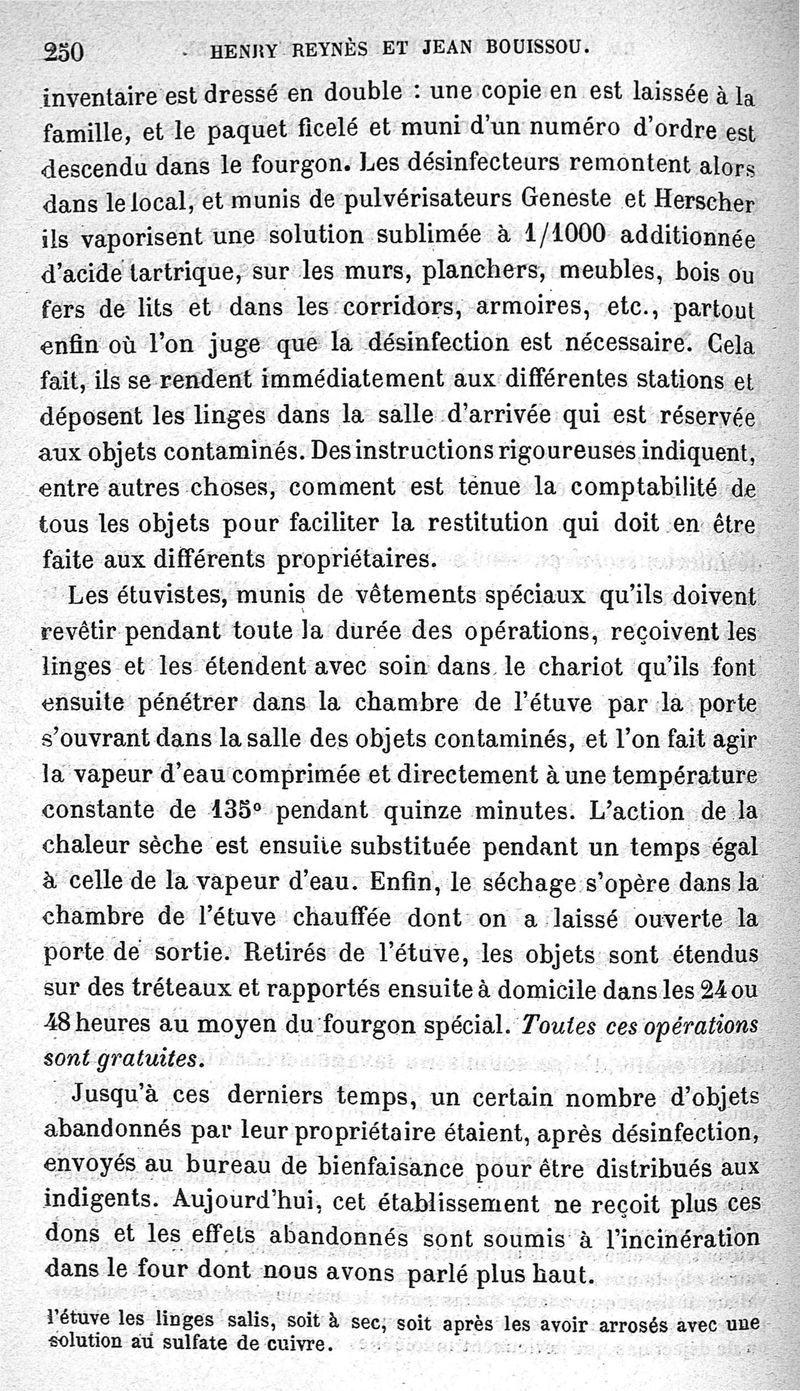 250 HENRY REYNÈS ET JEAN BOUISSOU.

inventaire est dressé en double : une copie en est laissée à la famille, et le paquet ficelé et muni d'un numéro d'ordre est descendu dans le fourgon. Les désinfecteurs remontent alors dans le local, et munis de pulvérisateurs Geneste et Herscher ils vaporisent une solution sublimée à 1/1000 additionnée d'acide tartrique, sur les murs, planchers, meubles, bois ou fers de lits et dans les corridors, armoires, etc., partout enfin où l'on juge que la désinfection est nécessaire. Cela fait, ils se rendent immédiatement aux différentes stations et déposent les linges dans la salle d'arrivée qui est réservée aux objets contaminés. Des instructions rigoureuses indiquent, entre autres choses, comment est tenue la comptabilité de tous les objets pour faciliter la restitution qui doit en être faite aux différents propriétaires.

Les étuvistes, munis de vêtements spéciaux qu'ils doivent revêtir pendant toute la durée des opérations, reçoivent les linges et les étendent avec soin dans le chariot qu'ils font ensuite pénétrer dans la chambre de l'étuve par la porte s'ouvrant dans la salle des objets contaminés, et l'on fait agir la vapeur d'eau comprimée et directement à une température constante de 135° pendant quinze minutes. L'action de la chaleur sèche est ensuite substituée pendant un temps égal à celle de la vapeur d'eau. Enfin, le séchage s'opère dans la chambre de l'étuve chauffée dont on a laissé ouverte la porte de sortie. Retirés de l'étuve, les objets sont étendus sur des tréteaux et rapportés ensuite à domicile dans les 24 ou 48 heures au moyen du fourgon spécial. Toutes ces opérations sont gratuites.

Jusqu'à ces derniers temps, un certain nombre d'objets abandonnés par leur propriétaire étaient, après désinfection, envoyés au bureau de bienfaisance pour être distribués aux indigents. Aujourd'hui, cet établissement ne reçoit plus ces dons et les effets abandonnés sont soumis à l'incinération dans le four dont nous avons parlé plus haut.

l'étuve les linges salis, soit à sec, soit après les avoir arrosés avec une solution au sulfate de cuivre.